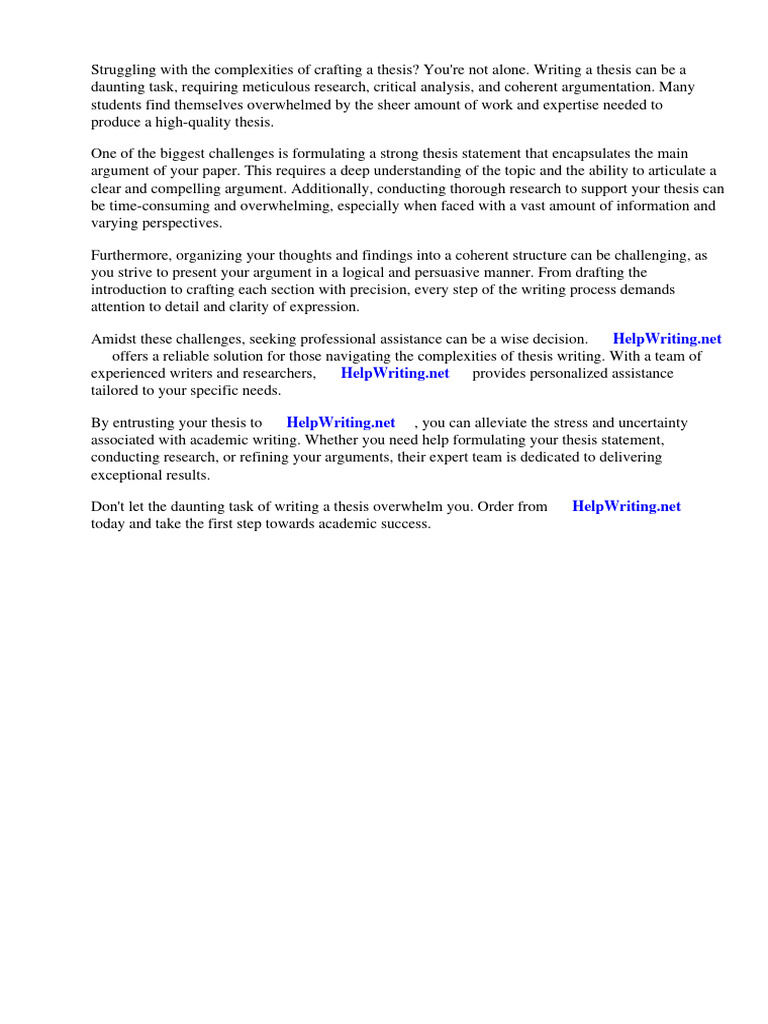 Struggling with the complexities of crafting a thesis? You're not alone. Writing a thesis can be a daunting task, requiring meticulous research, critical analysis, and coherent argumentation. Many students find themselves overwhelmed by the sheer amount of work and expertise needed to produce a high-quality thesis.

One of the biggest challenges is formulating a strong thesis statement that encapsulates the main argument of your paper. This requires a deep understanding of the topic and the ability to articulate a clear and compelling argument. Additionally, conducting thorough research to support your thesis can be time-consuming and overwhelming, especially when faced with a vast amount of information and varying perspectives.

Furthermore, organizing your thoughts and findings into a coherent structure can be challenging, as you strive to present your argument in a logical and persuasive manner. From drafting the introduction to crafting each section with precision, every step of the writing process demands attention to detail and clarity of expression.

Amidst these challenges, seeking professional assistance can be a wise decision. HelpWriting.net offers a reliable solution for those navigating the complexities of thesis writing. With a team of experienced writers and researchers, HelpWriting.net provides personalized assistance tailored to your specific needs.

By entrusting your thesis to HelpWriting.net , you can alleviate the stress and uncertainty associated with academic writing. Whether you need help formulating your thesis statement, conducting research, or refining your arguments, their expert team is dedicated to delivering exceptional results.

Don't let the daunting task of writing a thesis overwhelm you. Order from HelpWriting.net today and take the first step towards academic success.